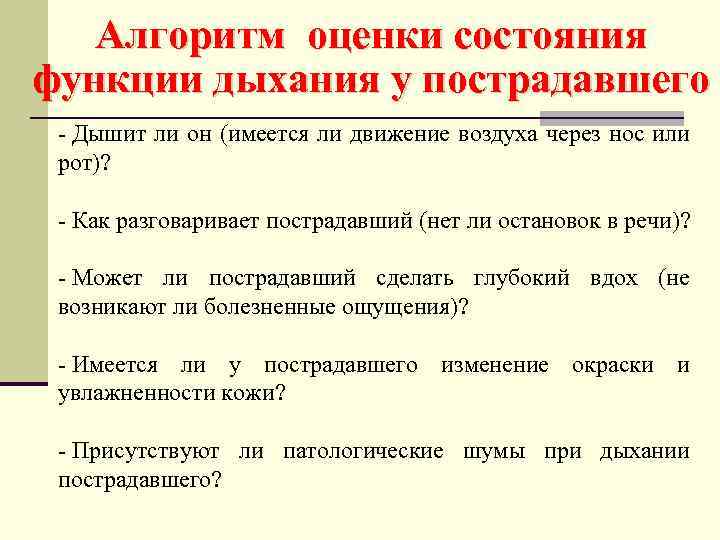 Алгоритм оценки состояния функции дыхания у пострадавшего

- Дышит ли он (имеется ли движение воздуха через нос или рот)?

- Как разговаривает пострадавший (нет ли остановок в речи)?

- Может ли пострадавший сделать глубокий вдох (не возникают ли болезненные ощущения)?

- Имеется ли у пострадавшего изменение окраски и увлажненности кожи?

- Присутствуют ли патологические шумы при дыхании пострадавшего?